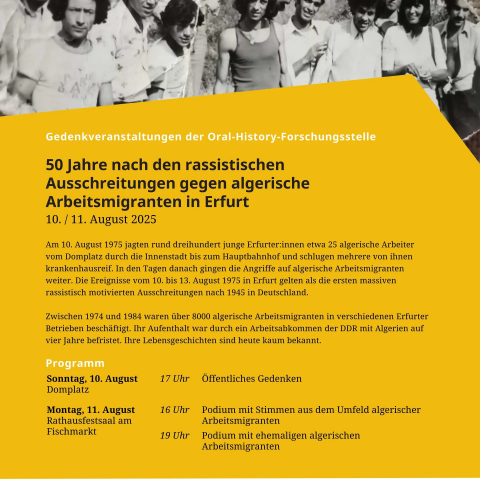 Gedenkveranstaltungen der Oral-History-Forschungsstelle

50 Jahre nach den rassistischen Ausschreitungen gegen algerische Arbeitsmigranten in Erfurt
10. / 11. August 2025

Am 10. August 1975 jagten rund dreihundert junge Erfurter:innen etwa 25 algerische Arbeiter vom Domplatz durch die Innenstadt bis zum Hauptbahnhof und schlugen mehrere von ihnen krankenhausreif. In den Tagen danach gingen die Angriffe auf algerische Arbeitsmigranten weiter. Die Ereignisse vom 10. bis 13. August 1975 in Erfurt gelten als die ersten massiven rassistisch motivierten Ausschreitungen nach 1945 in Deutschland.

Zwischen 1974 und 1984 waren über 8000 algerische Arbeitsmigranten in verschiedenen Erfurter Betrieben beschäftigt. Ihr Aufenthalt war durch ein Arbeitsabkommen der DDR mit Algerien auf vier Jahre befristet. Ihre Lebensgeschichten sind heute kaum bekannt.

Programm

Sonntag, 10. August
Domplatz

17 Uhr Öffentliches Gedenken

Montag, 11. August
Rathausfestsaal am Fischmarkt

16 Uhr Podium mit Stimmen aus dem Umfeld algerischer Arbeitsmigranten

19 Uhr Podium mit ehemaligen algerischen Arbeitsmigranten